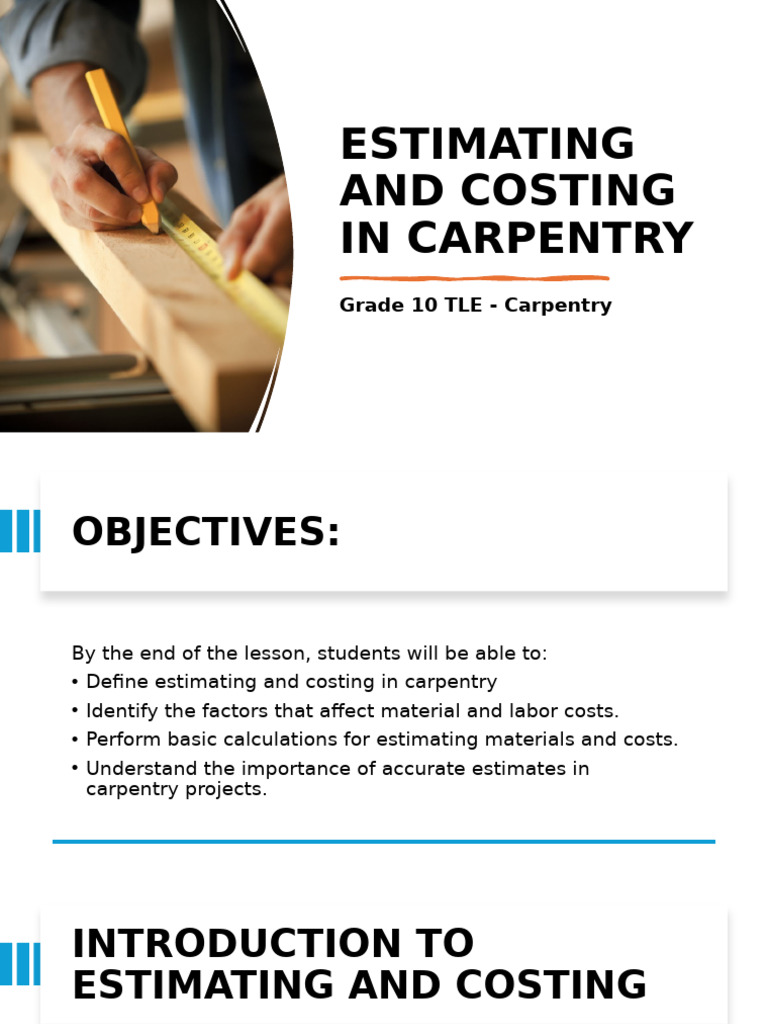 ESTIMATING AND COSTING IN CARPENTRY

Grade 10 TLE - Carpentry

OBJECTIVES:

By the end of the lesson, students will be able to:
• Define estimating and costing in carpentry
• Identify the factors that affect material and labor costs.
• Perform basic calculations for estimating materials and costs.
• Understand the importance of accurate estimates in carpentry projects.

INTRODUCTION TO ESTIMATING AND COSTING